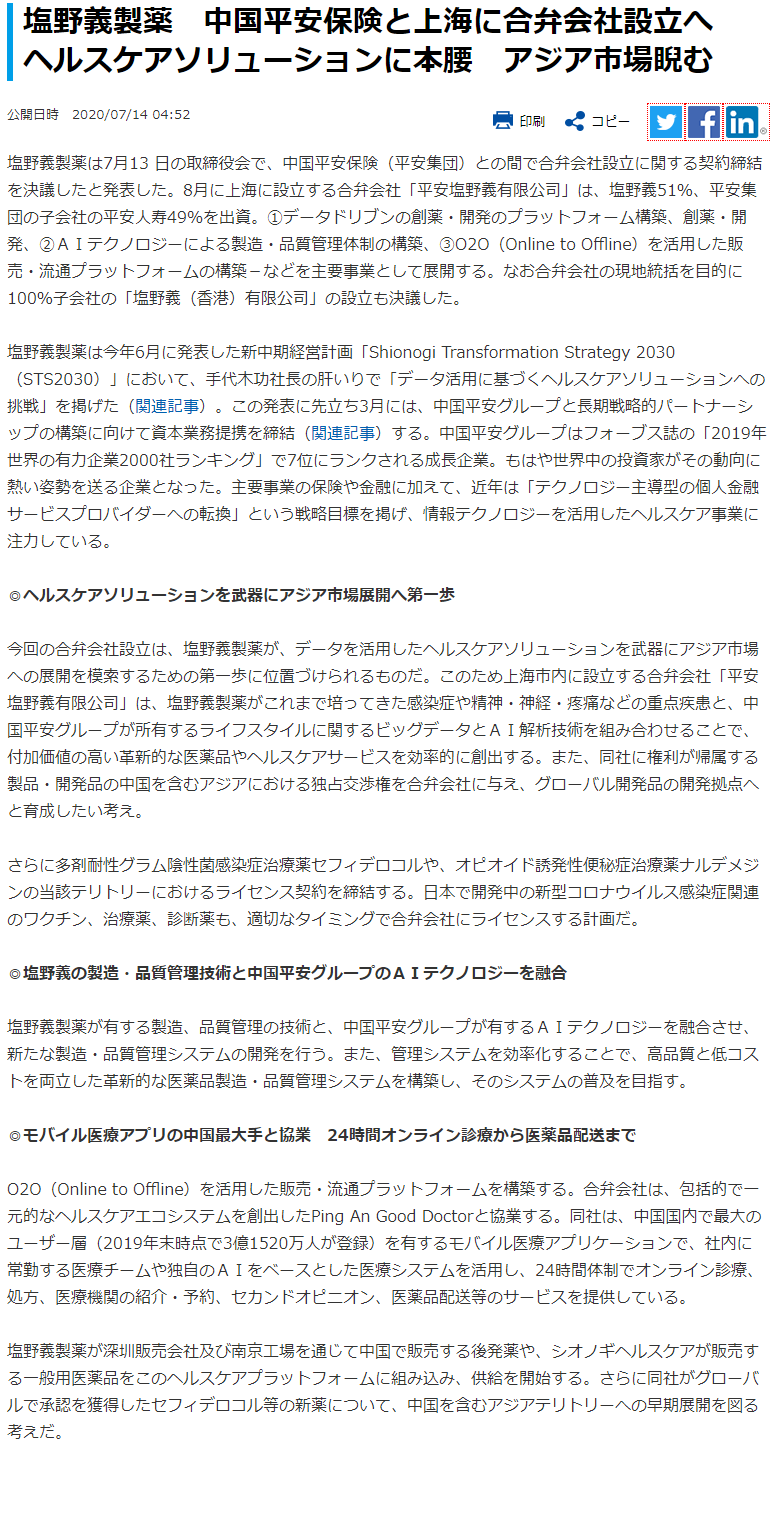 塩野義製薬　中国平安保険と上海に合弁会社設立へ ヘルスケアソリューションに本腰　アジア市場睨む

公開日時　2020/07/14 04:52

印刷　コピー

塩野義製薬は7月13 日の取締役会で、中国平安保険（平安集団）との間で合弁会社設立に関する契約締結を決議したと発表した。8月に上海に設立する合弁会社「平安塩野義有限公司」は、塩野義51％、平安集団の子会社の平安人寿49％を出資。①データドリブンの創薬・開発のプラットフォーム構築、創薬・開発、②ＡＩテクノロジーによる製造・品質管理体制の構築、③O2O（Online to Offline）を活用した販売・流通プラットフォームの構築－などを主要事業として展開する。なお合弁会社の現地統括を目的に100％子会社の「塩野義（香港）有限公司」の設立も決議した。

塩野義製薬は今年6月に発表した新中期経営計画「Shionogi Transformation Strategy 2030（STS2030）」において、手代木功社長の肝いりで「データ活用に基づくヘルスケアソリューションへの挑戦」を掲げた（関連記事）。この発表に先立ち3月には、中国平安グループと長期戦略的パートナーシップの構築に向けて資本業務提携を締結（関連記事）する。中国平安グループはフォーブス誌の「2019年世界の有力企業2000社ランキング」で7位にランクされる成長企業。もはや世界中の投資家がその動向に熱い姿勢を送る企業となった。主要事業の保険や金融に加えて、近年は「テクノロジー主導型の個人金融サービスプロバイダーへの転換」という戦略目標を掲げ、情報テクノロジーを活用したヘルスケア事業に注力している。

◎ヘルスケアソリューションを武器にアジア市場展開へ第一歩

今回の合弁会社設立は、塩野義製薬が、データを活用したヘルスケアソリューションを武器にアジア市場への展開を模索するための第一歩に位置づけられるものだ。このため上海市内に設立する合弁会社「平安塩野義有限公司」は、塩野義製薬がこれまで培ってきた感染症や精神・神経・疼痛などの重点疾患と、中国平安グループが所有するライフスタイルに関するビッグデータとＡＩ解析技術を組み合わせることで、付加価値の高い革新的な医薬品やヘルスケアサービスを効率的に創出する。また、同社に権利が帰属する製品・開発品の中国を含むアジアにおける独占交渉権を合弁会社に与え、グローバル開発品の開発拠点へと育成したい考え。

さらに多剤耐性グラム陰性菌感染症治療薬セフィデロコルや、オピオイド誘発性便秘症治療薬ナルデメジンの当該テリトリーにおけるライセンス契約を締結する。日本で開発中の新型コロナウイルス感染症関連のワクチン、治療薬、診断薬も、適切なタイミングで合弁会社にライセンスする計画だ。

◎塩野義の製造・品質管理技術と中国平安グループのＡＩテクノロジーを融合

塩野義製薬が有する製造、品質管理の技術と、中国平安グループが有するＡＩテクノロジーを融合させ、新たな製造・品質管理システムの開発を行う。また、管理システムを効率化することで、高品質と低コストを両立した革新的な医薬品製造・品質管理システムを構築し、そのシステムの普及を目指す。

◎モバイル医療アプリの中国最大手と協業　24時間オンライン診療から医薬品配送まで

O2O（Online to Offline）を活用した販売・流通プラットフォームを構築する。合弁会社は、包括的で一元的なヘルスケアエコシステムを創出したPing An Good Doctorと協業する。同社は、中国国内で最大のユーザー層（2019年末時点で3億1520万人が登録）を有するモバイル医療アプリケーションで、社内に常勤する医療チームや独自のＡＩをベースとした医療システムを活用し、24時間体制でオンライン診療、処方、医療機関の紹介・予約、セカンドオピニオン、医薬品配送等のサービスを提供している。

塩野義製薬が深圳販売会社及び南京工場を通じて中国で販売する後発薬や、シオノギヘルスケアが販売する一般用医薬品をこのヘルスケアプラットフォームに組み込み、供給を開始する。さらに同社がグローバルで承認を獲得したセフィデロコル等の新薬について、中国を含むアジアテリトリーへの早期展開を図る考えだ。